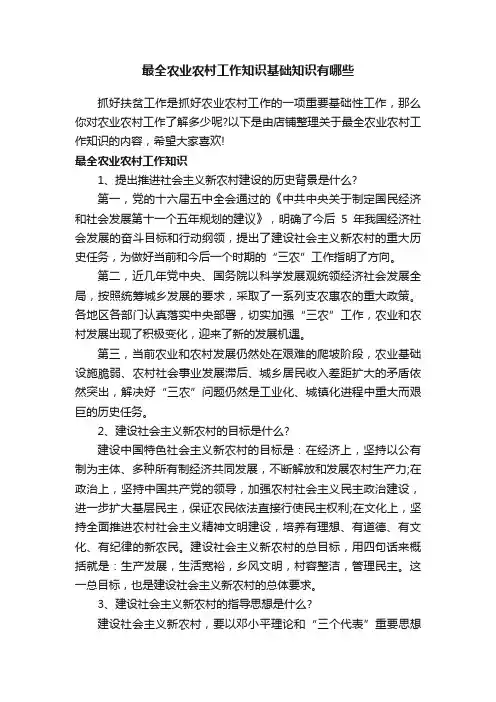 最全农业农村工作知识基础知识有哪些

抓好扶贫工作是抓好农业农村工作的一项重要基础性工作，那么你对农业农村工作了解多少呢?以下是由店铺整理关于最全农业农村工作知识的内容，希望大家喜欢!

最全农业农村工作知识

1、提出推进社会主义新农村建设的历史背景是什么?

第一，党的十六届五中全会通过的《中共中央关于制定国民经济和社会发展第十一个五年规划的建议》，明确了今后 5 年我国经济社会发展的奋斗目标和行动纲领，提出了建设社会主义新农村的重大历史任务，为做好当前和今后一个时期的“三农”工作指明了方向。

第二，近几年党中央、国务院以科学发展观统领经济社会发展全局，按照统筹城乡发展的要求，采取了一系列支农惠农的重大政策。各地区各部门认真落实中央部署，切实加强“三农”工作，农业和农村发展出现了积极变化，迎来了新的发展机遇。

第三，当前农业和农村发展仍然处在艰难的爬坡阶段，农业基础设施脆弱、农村社会事业发展滞后、城乡居民收入差距扩大的矛盾依然突出，解决好“三农”问题仍然是工业化、城镇化进程中重大而艰巨的历史任务。

2、建设社会主义新农村的目标是什么?

建设中国特色社会主义新农村的目标是：在经济上，坚持以公有制为主体、多种所有制经济共同发展，不断解放和发展农村生产力;在政治上，坚持中国共产党的领导，加强农村社会主义民主政治建设，进一步扩大基层民主，保证农民依法直接行使民主权利;在文化上，坚持全面推进农村社会主义精神文明建设，培养有理想、有道德、有文化、有纪律的新农民。建设社会主义新农村的总目标，用四句话来概括就是：生产发展，生活宽裕，乡风文明，村容整洁，管理民主。这一总目标，也是建设社会主义新农村的总体要求。

3、建设社会主义新农村的指导思想是什么?

建设社会主义新农村，要以邓小平理论和“三个代表”重要思想